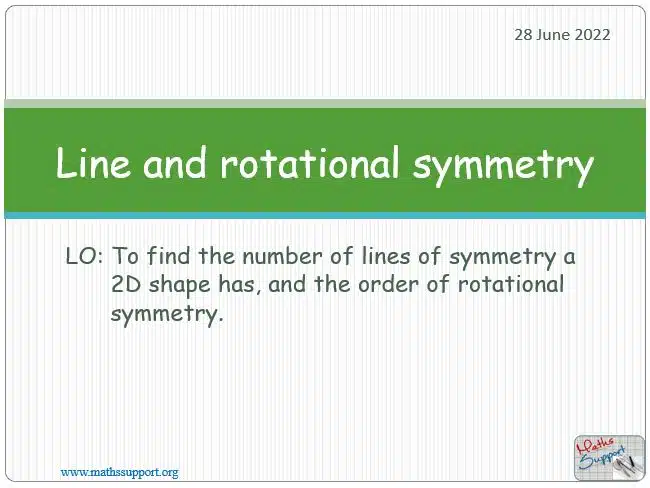 28 June 2022

Line and rotational symmetry

LO: To find the number of lines of symmetry a 2D shape has, and the order of rotational symmetry.

www.mathssupport.org

Maths Support